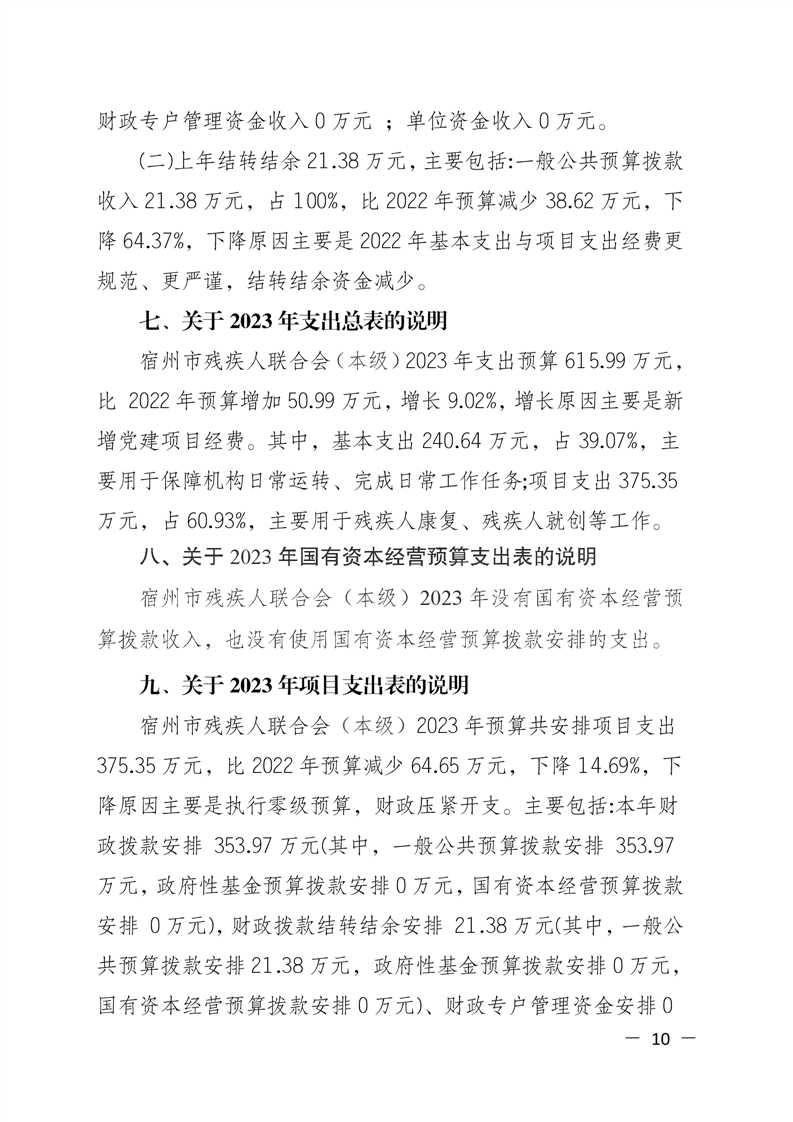 财政专户管理资金收入 0 万元 ；单位资金收入 0 万元。

(二)上年结转结余 21.38 万元，主要包括:一般公共预算拨款收入 21.38 万元，占 100%，比 2022 年预算减少 38.62 万元，下降 64.37%，下降原因主要是 2022 年基本支出与项目支出经费更规范、更严谨，结转结余资金减少。

七、关于 2023 年支出总表的说明

宿州市残疾人联合会（本级）2023 年支出预算 615.99 万元，比 2022 年预算增加 50.99 万元，增长 9.02%，增长原因主要是新增党建项目经费。其中，基本支出 240.64 万元，占 39.07%，主要用于保障机构日常运转、完成日常工作任务;项目支出 375.35 万元，占 60.93%，主要用于残疾人康复、残疾人就创等工作。

八、关于 2023 年国有资本经营预算支出表的说明

宿州市残疾人联合会（本级）2023 年没有国有资本经营预算拨款收入，也没有使用国有资本经营预算拨款安排的支出。

九、关于 2023 年项目支出表的说明

宿州市残疾人联合会（本级）2023 年预算共安排项目支出 375.35 万元，比 2022 年预算减少 64.65 万元，下降 14.69%，下降原因主要是执行零级预算，财政压紧开支。主要包括:本年财政拨款安排 353.97 万元(其中，一般公共预算拨款安排 353.97 万元，政府性基金预算拨款安排 0 万元，国有资本经营预算拨款安排 0 万元)，财政拨款结转结余安排 21.38 万元(其中，一般公共预算拨款安排 21.38 万元，政府性基金预算拨款安排 0 万元，国有资本经营预算拨款安排 0 万元)、财政专户管理资金安排 0

— 10 —